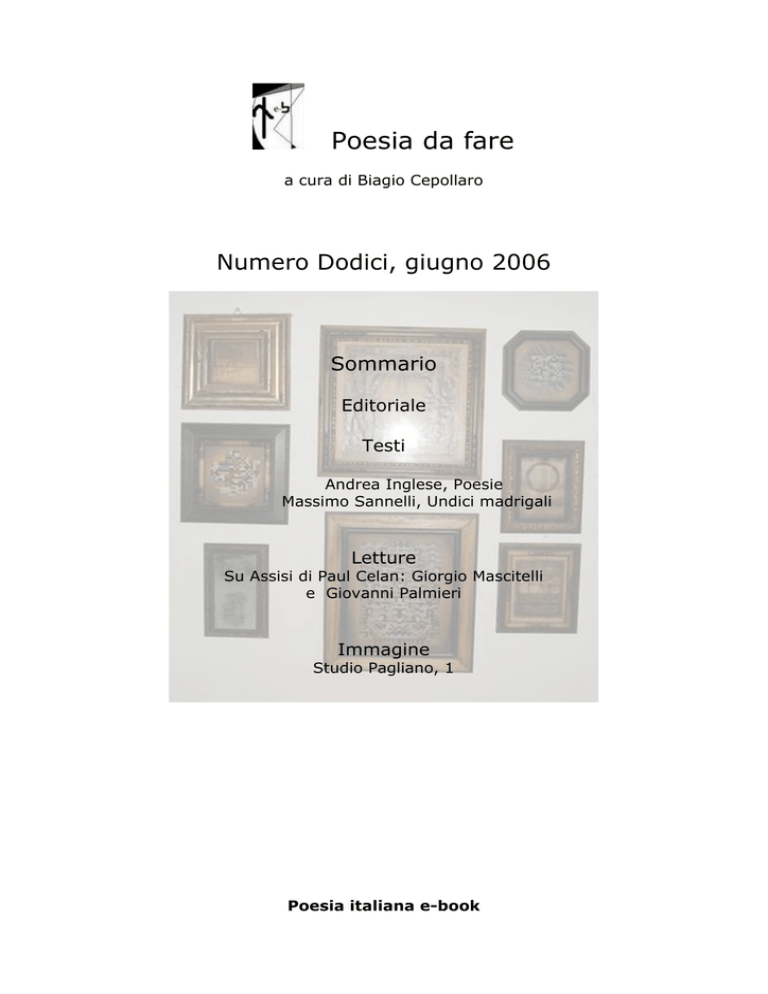 Poesia da fare

a cura di Biagio Cepollaro

Numero Dodici, giugno 2006

Sommario

Editoriale

Testi

Andrea Inglese, Poesie
Massimo Sannelli, Undici madrigali

Letture
Su Assisi di Paul Celan: Giorgio Mascitelli e Giovanni Palmieri

Immagine
Studio Pagliano, 1

Poesia italiana e-book